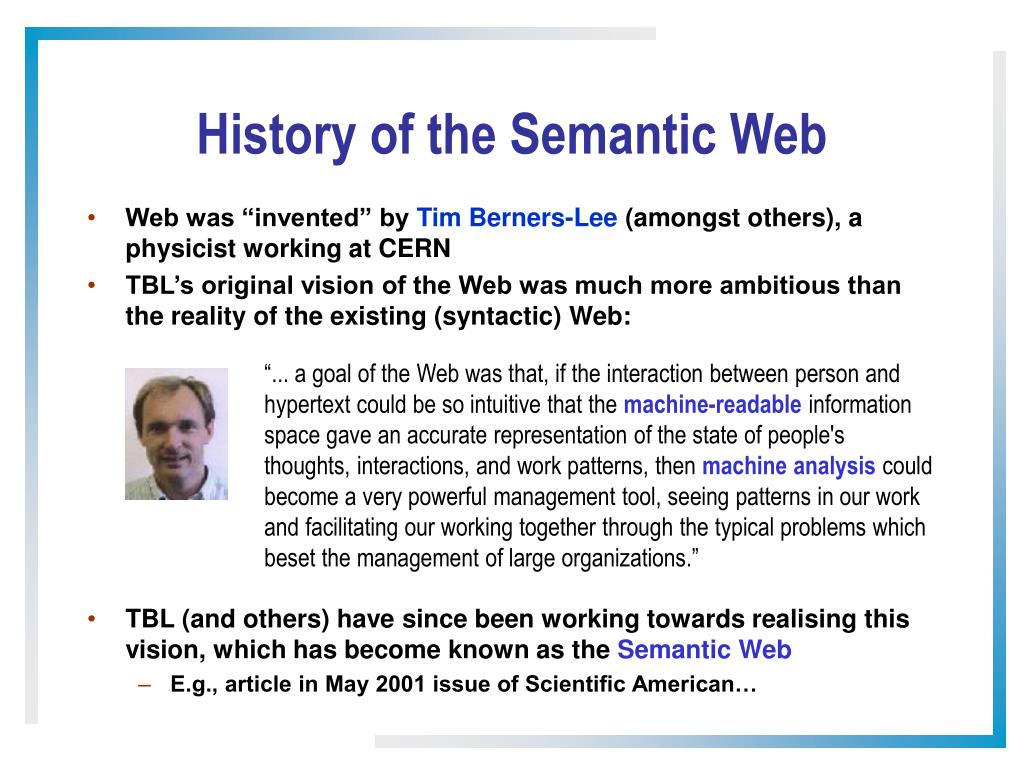 History of the Semantic Web

• Web was “invented” by Tim Berners-Lee (amongst others), a physicist working at CERN
• TBL’s original vision of the Web was much more ambitious than the reality of the existing (syntactic) Web:

“... a goal of the Web was that, if the interaction between person and hypertext could be so intuitive that the machine-readable information space gave an accurate representation of the state of people's thoughts, interactions, and work patterns, then machine analysis could become a very powerful management tool, seeing patterns in our work and facilitating our working together through the typical problems which beset the management of large organizations.”

• TBL (and others) have since been working towards realising this vision, which has become known as the Semantic Web
– E.g., article in May 2001 issue of Scientific American…